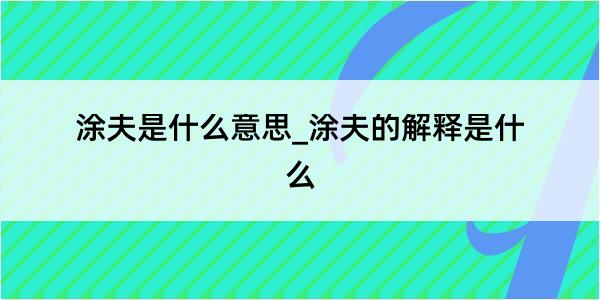 涂夫是什么意思_涂夫的解释是什么